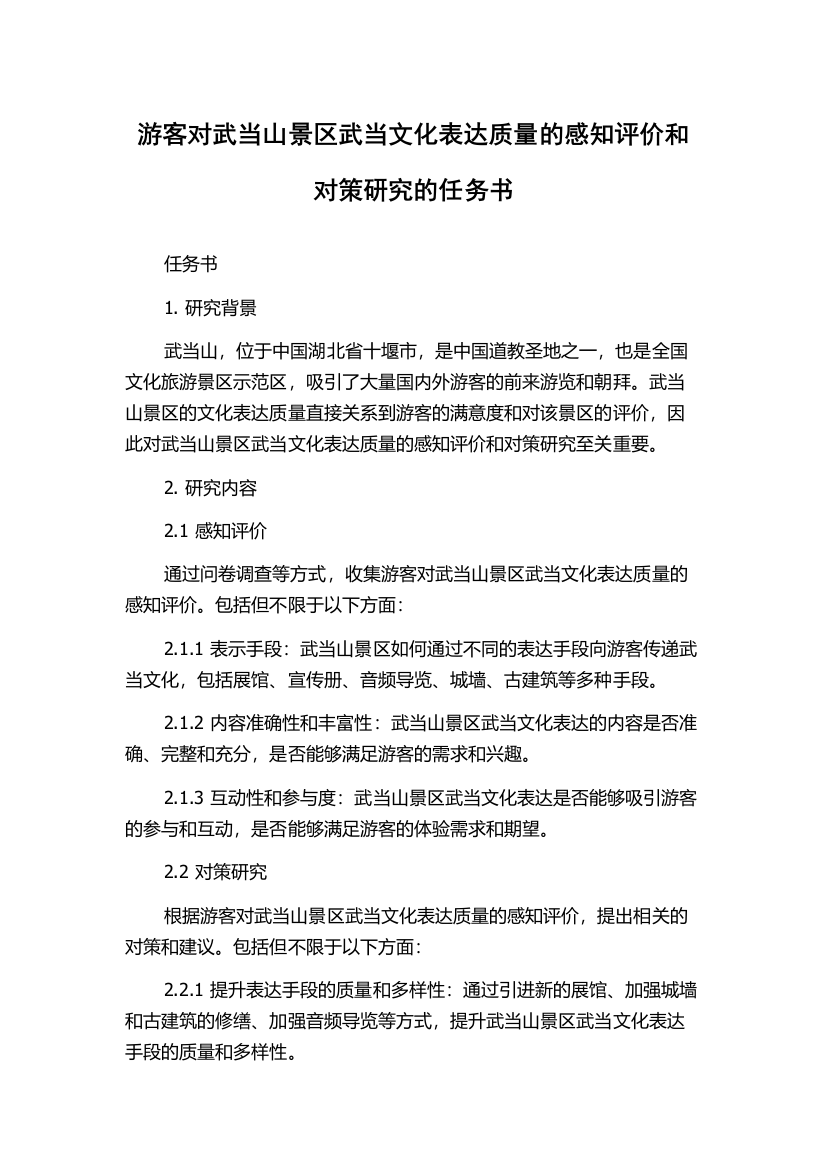 游客对武当山景区武当文化表达质量的感知评价和对策研究的任务书

任务书

1. 研究背景

武当山，位于中国湖北省十堰市，是中国道教圣地之一，也是全国文化旅游景区示范区，吸引了大量国内外游客的前来游览和朝拜。武当山景区的文化表达质量直接关系到游客的满意度和对该景区的评价，因此对武当山景区武当文化表达质量的感知评价和对策研究至关重要。

2. 研究内容

2.1 感知评价

通过问卷调查等方式，收集游客对武当山景区武当文化表达质量的感知评价。包括但不限于以下方面：

2.1.1 表示手段：武当山景区如何通过不同的表达手段向游客传递武当文化，包括展馆、宣传册、音频导览、城墙、古建筑等多种手段。

2.1.2 内容准确性和丰富性：武当山景区武当文化表达的内容是否准确、完整和充分，是否能够满足游客的需求和兴趣。

2.1.3 互动性和参与度：武当山景区武当文化表达是否能够吸引游客的参与和互动，是否能够满足游客的体验需求和期望。

2.2 对策研究

根据游客对武当山景区武当文化表达质量的感知评价，提出相关的对策和建议。包括但不限于以下方面：

2.2.1 提升表达手段的质量和多样性：通过引进新的展馆、加强城墙和古建筑的修缮、加强音频导览等方式，提升武当山景区武当文化表达手段的质量和多样性。